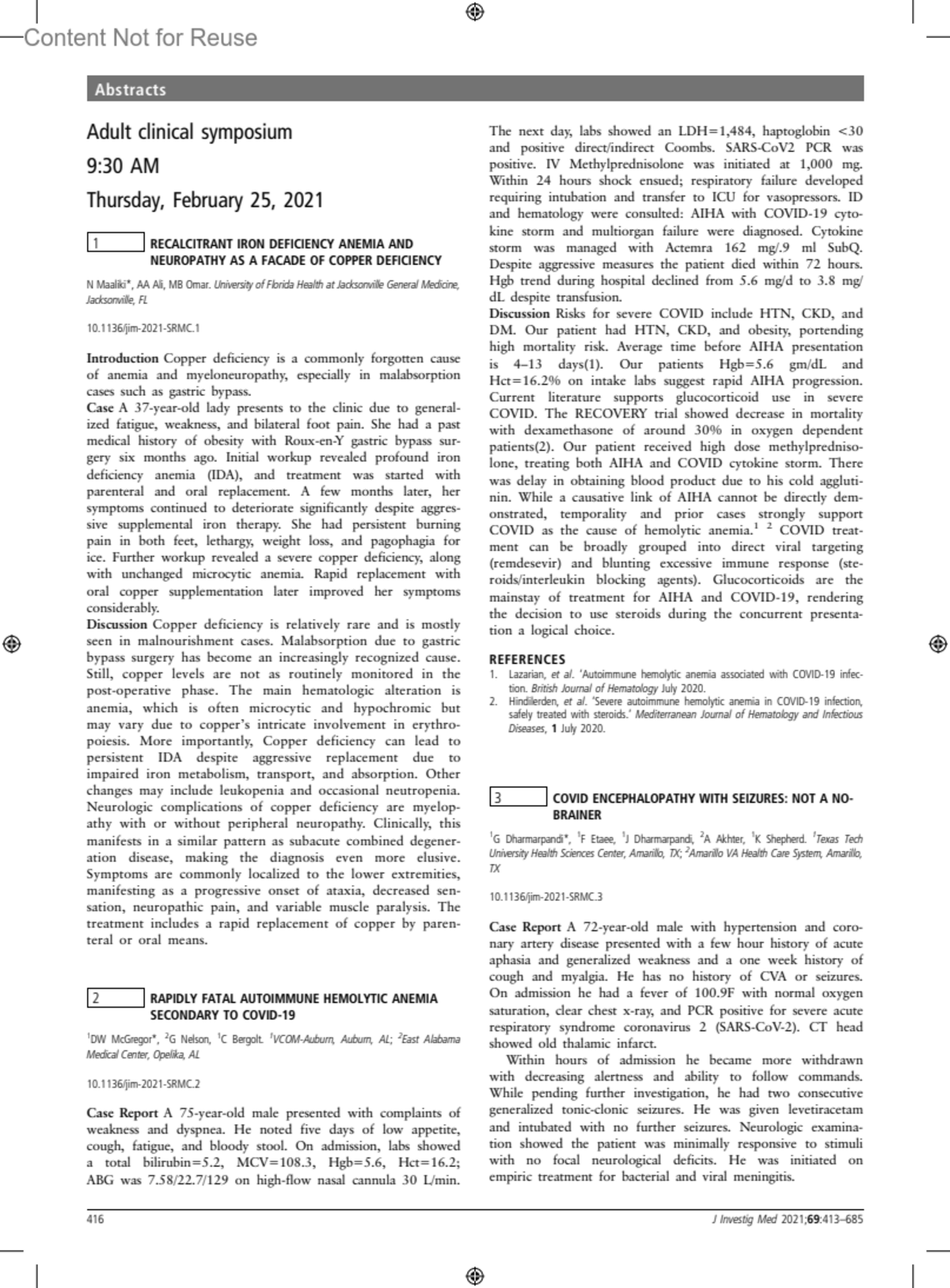 Content Not for Reuse

Abstracts

Adult clinical symposium

9:30 AM

Thursday, February 25, 2021

1 RECALCITRANT IRON DEFICIENCY ANEMIA AND NEUROPATHY AS A FACADE OF COPPER DEFICIENCY

N Maaliki*, AA Ali, MB Omar. University of Florida Health at Jacksonville General Medicine, Jacksonville, FL

10.1136/jim-2021-SRMC.1

Introduction Copper deficiency is a commonly forgotten cause of anemia and myeloneuropathy, especially in malabsorption cases such as gastric bypass.
Case A 37-year-old lady presents to the clinic due to generalized fatigue, weakness, and bilateral foot pain. She had a past medical history of obesity with Roux-en-Y gastric bypass surgery six months ago. Initial workup revealed profound iron deficiency anemia (IDA), and treatment was started with parenteral and oral replacement. A few months later, her symptoms continued to deteriorate significantly despite aggressive supplemental iron therapy. She had persistent burning pain in both feet, lethargy, weight loss, and pagophagia for ice. Further workup revealed a severe copper deficiency, along with unchanged microcytic anemia. Rapid replacement with oral copper supplementation later improved her symptoms considerably.
Discussion Copper deficiency is relatively rare and is mostly seen in malnourishment cases. Malabsorption due to gastric bypass surgery has become an increasingly recognized cause. Still, copper levels are not as routinely monitored in the post-operative phase. The main hematologic alteration is anemia, which is often microcytic and hypochromic but may vary due to copper's intricate involvement in erythropoiesis. More importantly, Copper deficiency can lead to persistent IDA despite aggressive replacement due to impaired iron metabolism, transport, and absorption. Other changes may include leukopenia and occasional neutropenia. Neurologic complications of copper deficiency are myelopathy with or without peripheral neuropathy. Clinically, this manifests in a similar pattern as subacute combined degeneration disease, making the diagnosis even more elusive. Symptoms are commonly localized to the lower extremities, manifesting as a progressive onset of ataxia, decreased sensation, neuropathic pain, and variable muscle paralysis. The treatment includes a rapid replacement of copper by parenteral or oral means.

2 RAPIDLY FATAL AUTOIMMUNE HEMOLYTIC ANEMIA SECONDARY TO COVID-19

$^1$DW McGregor*, $^2$G Nelson, $^1$C Bergolt. $^1$VCOM-Auburn, Auburn, AL; $^2$East Alabama Medical Center, Opelika, AL

10.1136/jim-2021-SRMC.2

Case Report A 75-year-old male presented with complaints of weakness and dyspnea. He noted five days of low appetite, cough, fatigue, and bloody stool. On admission, labs showed a total bilirubin=5.2, MCV=108.3, Hgb=5.6, Hct=16.2; ABG was 7.58/22.7/129 on high-flow nasal cannula 30 L/min. The next day, labs showed an LDH=1,484, haptoglobin <30 and positive direct/indirect Coombs. SARS-CoV2 PCR was positive. IV Methylprednisolone was initiated at 1,000 mg. Within 24 hours shock ensued; respiratory failure developed requiring intubation and transfer to ICU for vasopressors. ID and hematology were consulted: AIHA with COVID-19 cytokine storm and multiorgan failure were diagnosed. Cytokine storm was managed with Actemra 162 mg/.9 ml SubQ. Despite aggressive measures the patient died within 72 hours. Hgb trend during hospital declined from 5.6 mg/d to 3.8 mg/dL despite transfusion.
Discussion Risks for severe COVID include HTN, CKD, and DM. Our patient had HTN, CKD, and obesity, portending high mortality risk. Average time before AIHA presentation is 4–13 days(1). Our patients Hgb=5.6 gm/dL and Hct=16.2% on intake labs suggest rapid AIHA progression. Current literature supports glucocorticoid use in severe COVID. The RECOVERY trial showed decrease in mortality with dexamethasone of around 30% in oxygen dependent patients(2). Our patient received high dose methylprednisolone, treating both AIHA and COVID cytokine storm. There was delay in obtaining blood product due to his cold agglutinin. While a causative link of AIHA cannot be directly demonstrated, temporality and prior cases strongly support COVID as the cause of hemolytic anemia.$^{1\ 2}$ COVID treatment can be broadly grouped into direct viral targeting (remdesevir) and blunting excessive immune response (steroids/interleukin blocking agents). Glucocorticoids are the mainstay of treatment for AIHA and COVID-19, rendering the decision to use steroids during the concurrent presentation a logical choice.

REFERENCES
1. Lazarian, et al. 'Autoimmune hemolytic anemia associated with COVID-19 infection. British Journal of Hematology July 2020.
2. Hindilerden, et al. 'Severe autoimmune hemolytic anemia in COVID-19 infection, safely treated with steroids.' Mediterranean Journal of Hematology and Infectious Diseases, 1 July 2020.

3 COVID ENCEPHALOPATHY WITH SEIZURES: NOT A NO-BRAINER

$^1$G Dharmarpandi*, $^1$F Etaee, $^1$J Dharmarpandi, $^2$A Akhter, $^1$K Shepherd. $^1$Texas Tech University Health Sciences Center, Amarillo, TX; $^2$Amarillo VA Health Care System, Amarillo, TX

10.1136/jim-2021-SRMC.3

Case Report A 72-year-old male with hypertension and coronary artery disease presented with a few hour history of acute aphasia and generalized weakness and a one week history of cough and myalgia. He has no history of CVA or seizures. On admission he had a fever of 100.9F with normal oxygen saturation, clear chest x-ray, and PCR positive for severe acute respiratory syndrome coronavirus 2 (SARS-CoV-2). CT head showed old thalamic infarct.
Within hours of admission he became more withdrawn with decreasing alertness and ability to follow commands. While pending further investigation, he had two consecutive generalized tonic-clonic seizures. He was given levetiracetam and intubated with no further seizures. Neurologic examination showed the patient was minimally responsive to stimuli with no focal neurological deficits. He was initiated on empiric treatment for bacterial and viral meningitis.

416 J Investig Med 2021;69:413–685